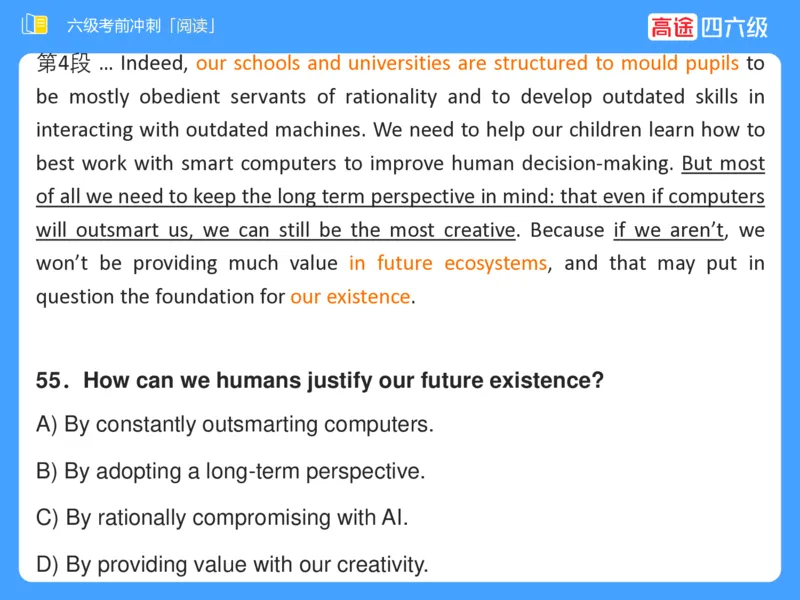 六级考前冲刺「阅读」

高途四六级

第4段 … Indeed, our schools and universities are structured to mould pupils to be mostly obedient servants of rationality and to develop outdated skills in interacting with outdated machines. We need to help our children learn how to best work with smart computers to improve human decision-making. But most of all we need to keep the long term perspective in mind: that even if computers will outsmart us, we can still be the most creative. Because if we aren't, we won't be providing much value in future ecosystems, and that may put in question the foundation for our existence.

55. How can we humans justify our future existence?

A) By constantly outsmarting computers.

B) By adopting a long-term perspective.

C) By rationally compromising with AI.

D) By providing value with our creativity.